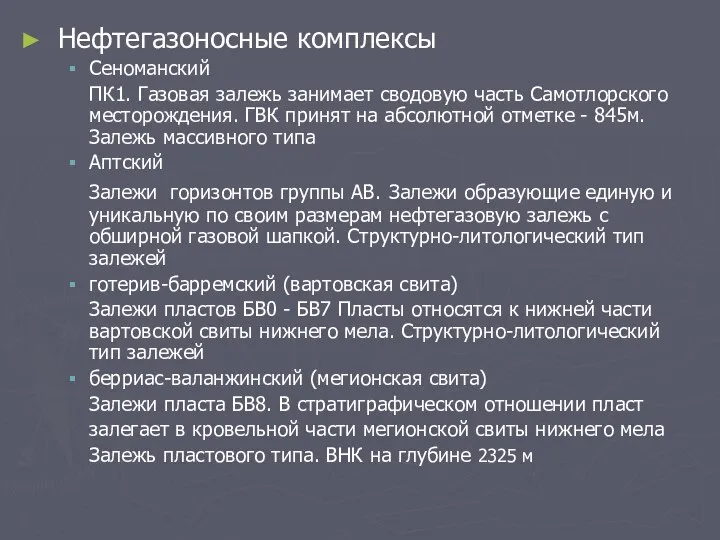 Нефтегазоносные комплексы

Сеноманский

ПК1. Газовая залежь занимает сводовую часть Самотлорского месторождения. ГВК принят на абсолютной отметке - 845м. Залежь массивного типа

Аптский

Залежи горизонтов группы АВ. Залежи образующие единую и уникальную по своим размерам нефтегазовую залежь с обширной газовой шапкой. Структурно-литологический тип залежей

готерив-барремский (вартовская свита)

Залежи пластов БВ0 - БВ7 Пласты относятся к нижней части вартовской свиты нижнего мела. Структурно-литологический тип залежей

берриас-валанжинский (мегионская свита)

Залежи пласта БВ8. В стратиграфическом отношении пласт залегает в кровельной части мегионской свиты нижнего мела Залежь пластового типа. ВНК на глубине 2325 м